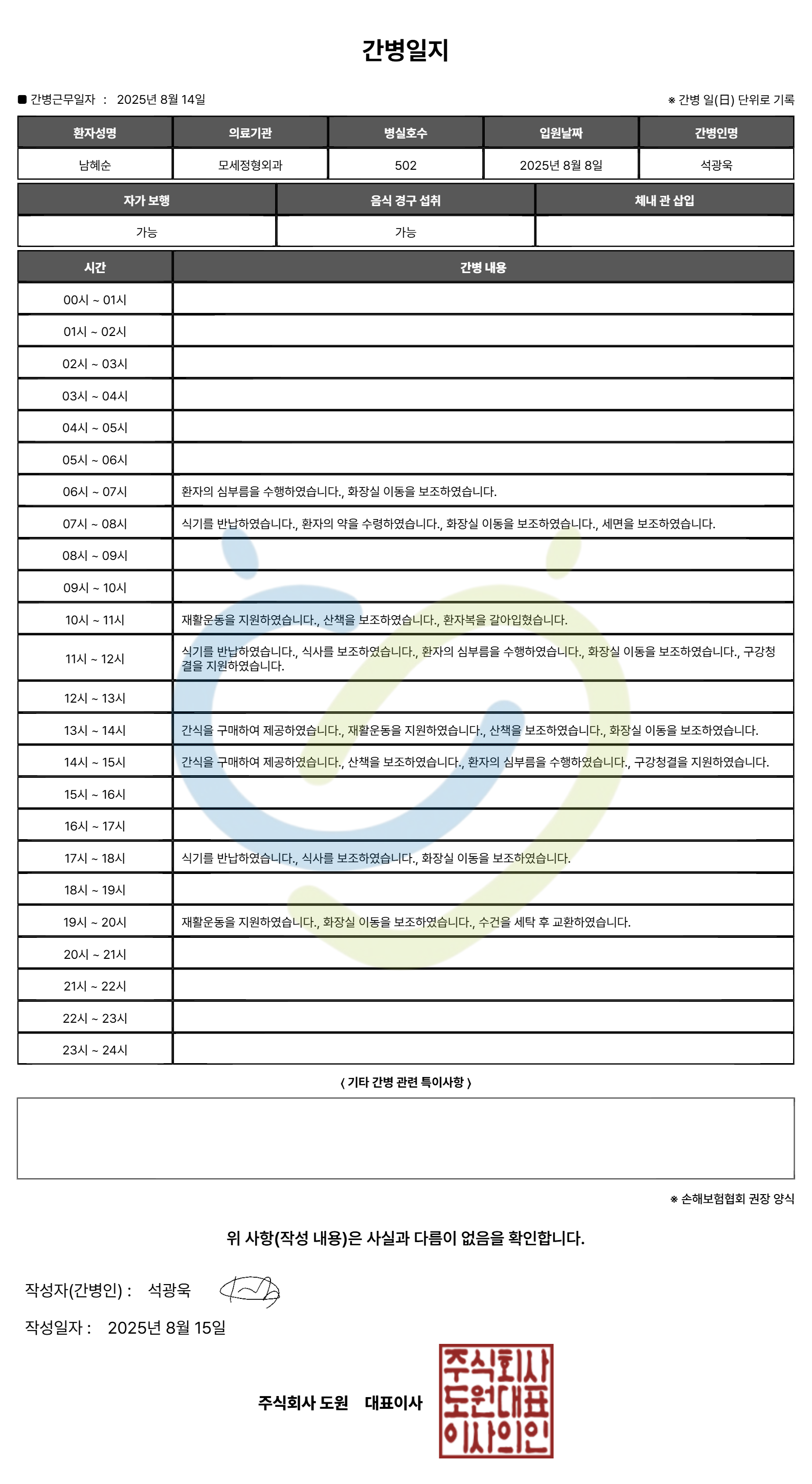 간병일지

■ 간병근무일자 : 2025년 8월 14일

※ 간병 일(日) 단위로 기록

| 환자성명 | 의료기관 | 병실호수 | 입원날짜 | 간병인명 |
|---|---|---|---|---|
| 남혜순 | 모세정형외과 | 502 | 2025년 8월 8일 | 석광욱 |

| 자가 보행 | 음식 경구 섭취 | 체내 관 삽입 |
|---|---|---|
| 가능 | 가능 | |

| 시간 | 간병 내용 |
|---|---|
| 00시 ~ 01시 | |
| 01시 ~ 02시 | |
| 02시 ~ 03시 | |
| 03시 ~ 04시 | |
| 04시 ~ 05시 | |
| 05시 ~ 06시 | |
| 06시 ~ 07시 | 환자의 심부름을 수행하였습니다., 화장실 이동을 보조하였습니다. |
| 07시 ~ 08시 | 식기를 반납하였습니다., 환자의 약을 수령하였습니다., 화장실 이동을 보조하였습니다., 세면을 보조하였습니다. |
| 08시 ~ 09시 | |
| 09시 ~ 10시 | |
| 10시 ~ 11시 | 재활운동을 지원하였습니다., 산책을 보조하였습니다., 환자복을 갈아입혔습니다. |
| 11시 ~ 12시 | 식기를 반납하였습니다., 식사를 보조하였습니다., 환자의 심부름을 수행하였습니다., 화장실 이동을 보조하였습니다., 구강청결을 지원하였습니다. |
| 12시 ~ 13시 | |
| 13시 ~ 14시 | 간식을 구매하여 제공하였습니다., 재활운동을 지원하였습니다., 산책을 보조하였습니다., 화장실 이동을 보조하였습니다. |
| 14시 ~ 15시 | 간식을 구매하여 제공하였습니다., 산책을 보조하였습니다., 환자의 심부름을 수행하였습니다., 구강청결을 지원하였습니다. |
| 15시 ~ 16시 | |
| 16시 ~ 17시 | |
| 17시 ~ 18시 | 식기를 반납하였습니다., 식사를 보조하였습니다., 화장실 이동을 보조하였습니다. |
| 18시 ~ 19시 | |
| 19시 ~ 20시 | 재활운동을 지원하였습니다., 화장실 이동을 보조하였습니다., 수건을 세탁 후 교환하였습니다. |
| 20시 ~ 21시 | |
| 21시 ~ 22시 | |
| 22시 ~ 23시 | |
| 23시 ~ 24시 | |

〈 기타 간병 관련 특이사항 〉

※ 손해보험협회 권장 양식

위 사항(작성 내용)은 사실과 다름이 없음을 확인합니다.

작성자(간병인) : 석광욱

작성일자 : 2025년 8월 15일

주식회사 도원 대표이사

주식회사 도원대표 이사의인